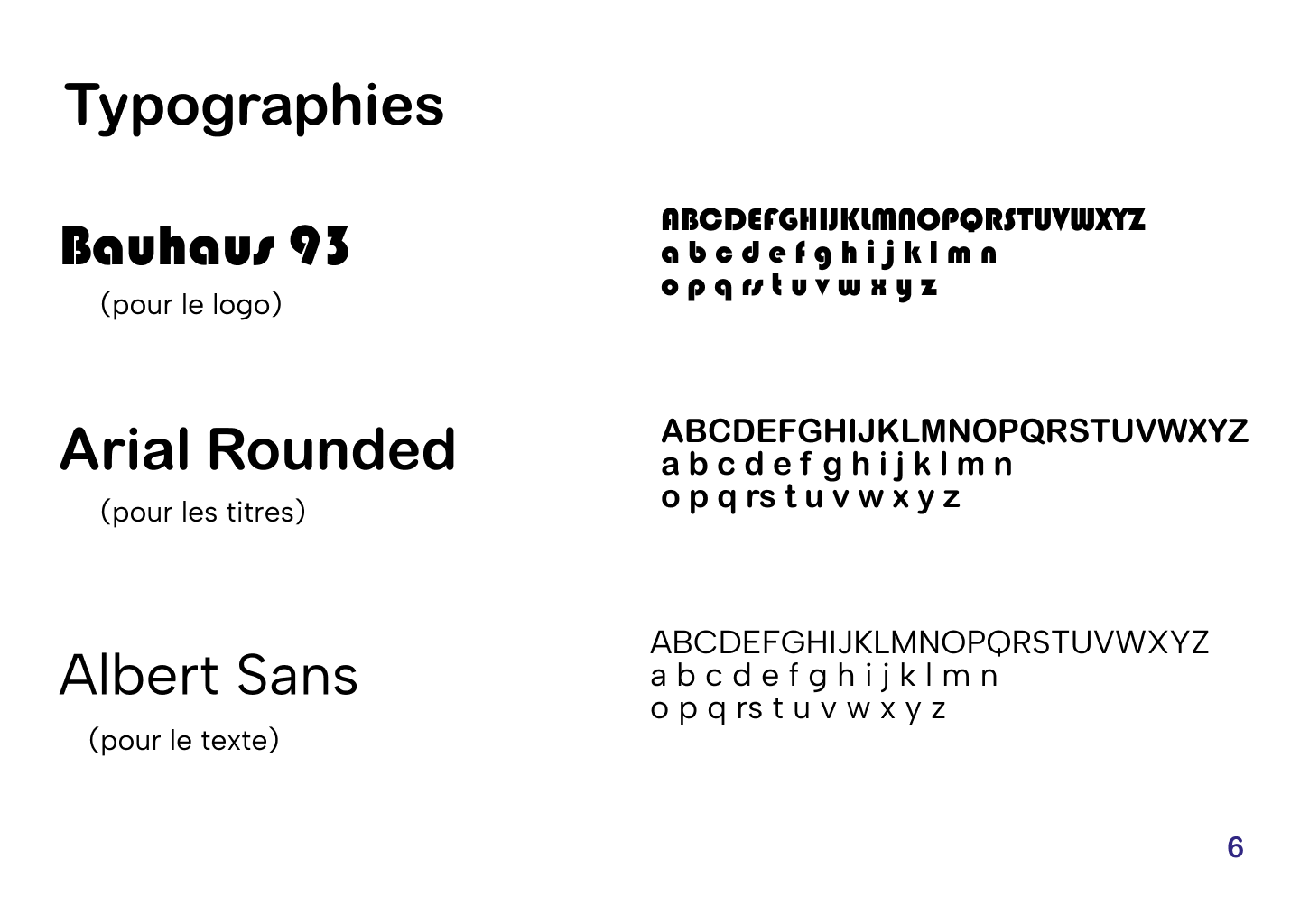 Typographies

Bauhaus 93
(pour le logo)

ABCDEFGHIJKLMNOPQRSTUVWXYZ
a b c d e f g h i j k l m n
o p q rs t u v w x y z

Arial Rounded
(pour les titres)

ABCDEFGHIJKLMNOPQRSTUVWXYZ
a b c d e f g h i j k l m n
o p q rs t u v w x y z

Albert Sans
(pour le texte)

ABCDEFGHIJKLMNOPQRSTUVWXYZ
a b c d e f g h i j k l m n
o p q rs t u v w x y z

6